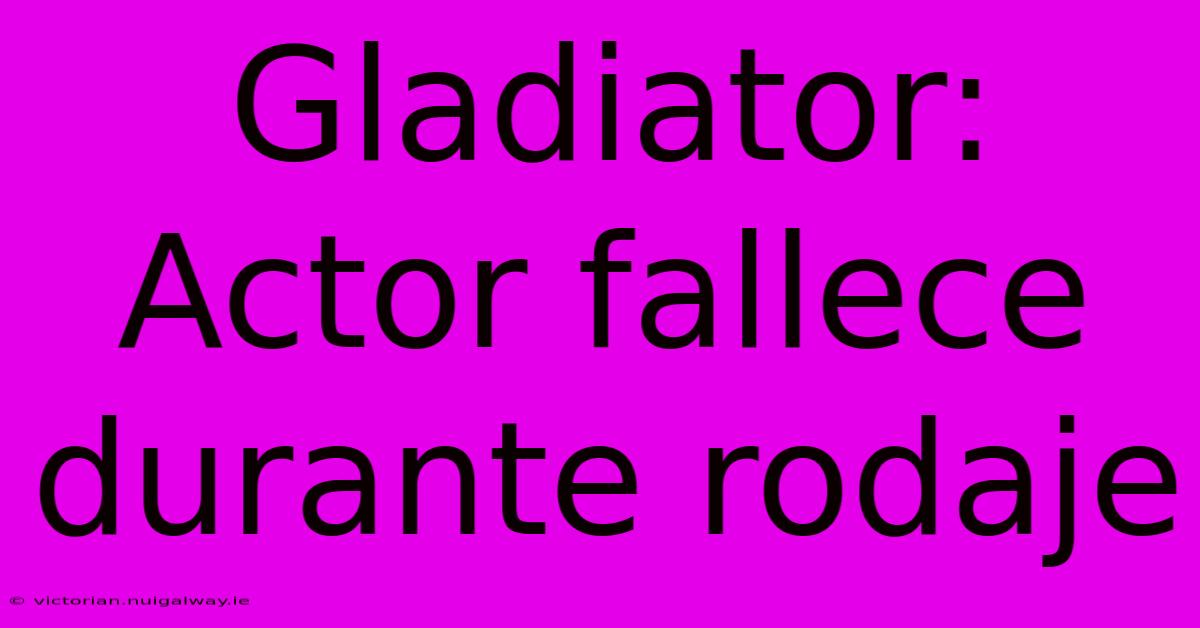 Gladiator: Actor fallece durante rodaje

© victorian.nuigalway.ie